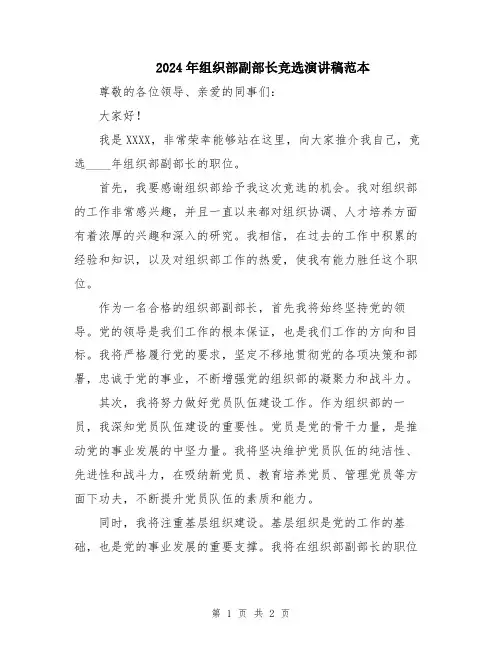 2024年组织部副部长竞选演讲稿范本

尊敬的各位领导、亲爱的同事们:

大家好!

我是XXXX，非常荣幸能够站在这里，向大家推介我自己，竞选____年组织部副部长的职位。

首先，我要感谢组织部给予我这次竞选的机会。我对组织部的工作非常感兴趣，并且一直以来都对组织协调、人才培养方面有着浓厚的兴趣和深入的研究。我相信，在过去的工作中积累的经验和知识，以及对组织部工作的热爱，使我有能力胜任这个职位。

作为一名合格的组织部副部长，首先我将始终坚持党的领导。党的领导是我们工作的根本保证，也是我们工作的方向和目标。我将严格履行党的要求，坚定不移地贯彻党的各项决策和部署，忠诚于党的事业，不断增强党的组织部的凝聚力和战斗力。

其次，我将努力做好党员队伍建设工作。作为组织部的一员，我深知党员队伍建设的重要性。党员是党的骨干力量，是推动党的事业发展的中坚力量。我将坚决维护党员队伍的纯洁性、先进性和战斗力，在吸纳新党员、教育培养党员、管理党员等方面下功夫，不断提升党员队伍的素质和能力。

同时，我将注重基层组织建设。基层组织是党的工作的基础，也是党的事业发展的重要支撑。我将在组织部副部长的职位

第 1 页 共 2 页